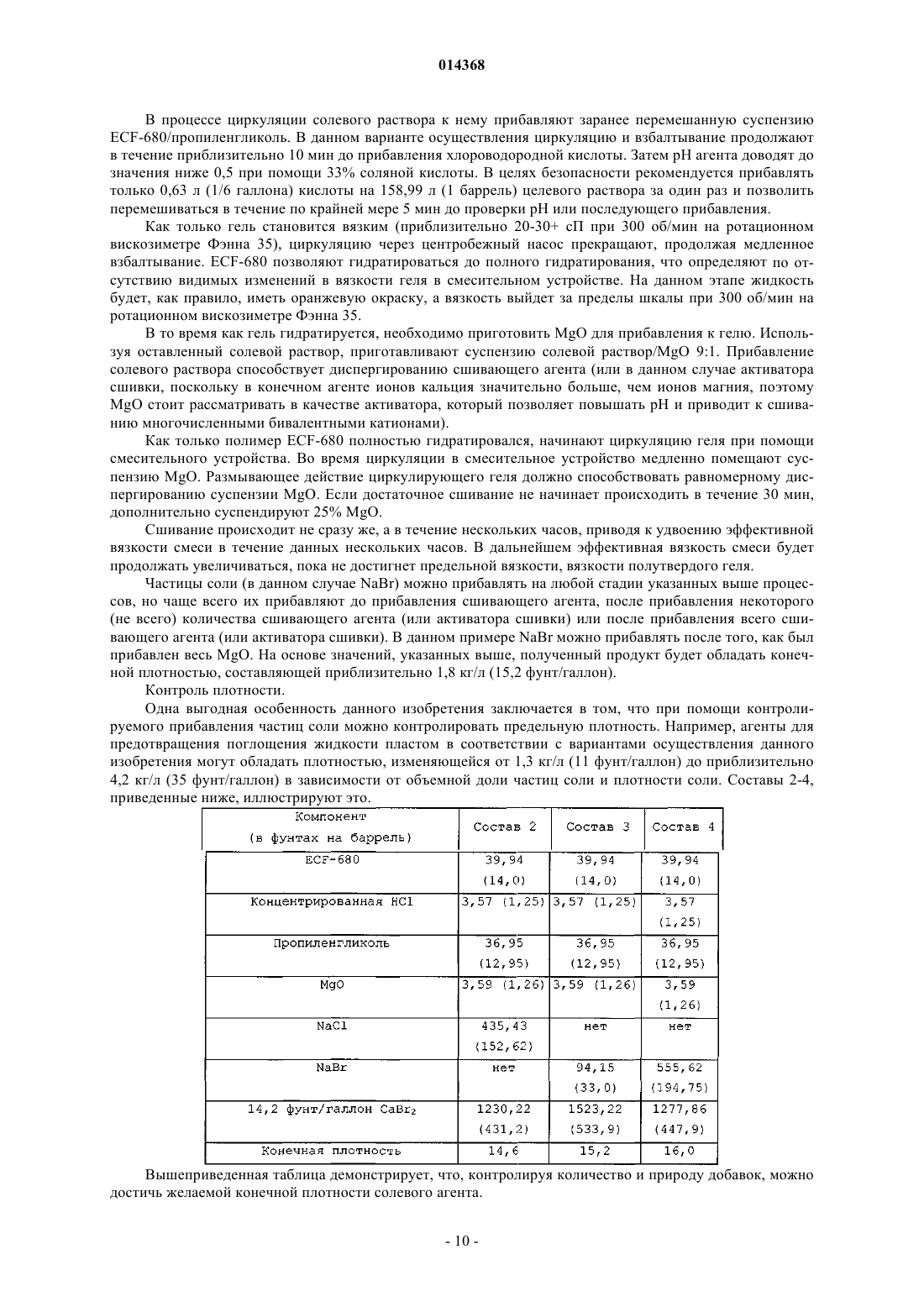 014368

В процессе циркуляции солевого раствора к нему прибавляют заранее перемешанную суспензию ECF-680/пропиленгликоль. В данном варианте осуществления циркуляцию и взбалтывание продолжают в течение приблизительно 10 мин до прибавления хлороводородной кислоты. Затем pH агента доводят до значения ниже 0,5 при помощи 33% соляной кислоты. В целях безопасности рекомендуется прибавлять только 0,63 л (1/6 галлона) кислоты на 158,99 л (1 баррель) целевого раствора за один раз и позволить перемешиваться в течение по крайней мере 5 мин до проверки pH или последующего прибавления.

Как только гель становится вязким (приблизительно 20-30+ сП при 300 об/мин на ротационном вискозиметре Фэнна 35), циркуляцию через центробежный насос прекращают, продолжая медленное взбалтывание. ECF-680 позволяют гидратироваться до полного гидратирования, что определяют по отсутствию видимых изменений в вязкости геля в смесительном устройстве. На данном этапе жидкость будет, как правило, иметь оранжевую окраску, а вязкость выйдет за пределы шкалы при 300 об/мин на ротационном вискозиметре Фэнна 35.

В то время как гель гидратируется, необходимо приготовить MgO для прибавления к гелю. Используя оставленный солевой раствор, приготавливают суспензию солевой раствор/MgO 9:1. Прибавление солевого раствора способствует диспергированию сшивающего агента (или в данном случае активатора сшивки, поскольку в конечном агенте ионов кальция значительно больше, чем ионов магния, поэтому MgO стоит рассматривать в качестве активатора, который позволяет повышать pH и приводит к сшиванию многочисленными бивалентными катионами).

Как только полимер ECF-680 полностью гидратировался, начинают циркуляцию геля при помощи смесительного устройства. Во время циркуляции в смесительное устройство медленно помещают суспензию MgO. Размывающее действие циркулирующего геля должно способствовать равномерному диспергированию суспензии MgO. Если достаточное сшивание не начинает происходить в течение 30 мин, дополнительно суспендируют 25% MgO.

Сшивание происходит не сразу же, а в течение нескольких часов, приводя к удвоению эффективной вязкости смеси в течение данных нескольких часов. В дальнейшем эффективная вязкость смеси будет продолжать увеличиваться, пока не достигнет предельной вязкости, вязкости полутвердого геля.

Частицы соли (в данном случае NaBr) можно прибавлять на любой стадии указанных выше процессов, но чаще всего их прибавляют до прибавления сшивающего агента, после прибавления некоторого (не всего) количества сшивающего агента (или активатора сшивки) или после прибавления всего сшивающего агента (или активатора сшивки). В данном примере NaBr можно прибавлять после того, как был прибавлен весь MgO. На основе значений, указанных выше, полученный продукт будет обладать конечной плотностью, составляющей приблизительно 1,8 кг/л (15,2 фунт/галлон).

Контроль плотности.

Одна выгодная особенность данного изобретения заключается в том, что при помощи контролируемого прибавления частиц соли можно контролировать предельную плотность. Например, агенты для предотвращения поглощения жидкости пластом в соответствии с вариантами осуществления данного изобретения могут обладать плотностью, изменяющейся от 1,3 кг/л (11 фунт/галлон) до приблизительно 4,2 кг/л (35 фунт/галлон) в зависимости от объемной доли частиц соли и плотности соли. Составы 2-4, приведенные ниже, иллюстрируют это.

| Компонент (в фунтах на баррель) | Состав 2 | Состав 3 | Состав 4 |
|---|---|---|---|
| ECF-680 | 39,94 (14,0) | 39,94 (14,0) | 39,94 (14,0) |
| Концентрированная HCl | 3,57 (1,25) | 3,57 (1,25) | 3,57 (1,25) |
| Пропиленгликоль | 36,95 (12,95) | 36,95 (12,95) | 36,95 (12,95) |
| MgO | 3,59 (1,26) | 3,59 (1,26) | 3,59 (1,26) |
| NaCl | 435,43 (152,62) | нет | нет |
| NaBr | нет | 94,15 (33,0) | 555,62 (194,75) |
| 14,2 фунт/галлон $CaBr_2$ | 1230,22 (431,2) | 1523,22 (533,9) | 1277,86 (447,9) |
| Конечная плотность | 14,6 | 15,2 | 16,0 |

Вышеприведенная таблица демонстрирует, что, контролируя количество и природу добавок, можно достичь желаемой конечной плотности солевого агента.

- 10 -